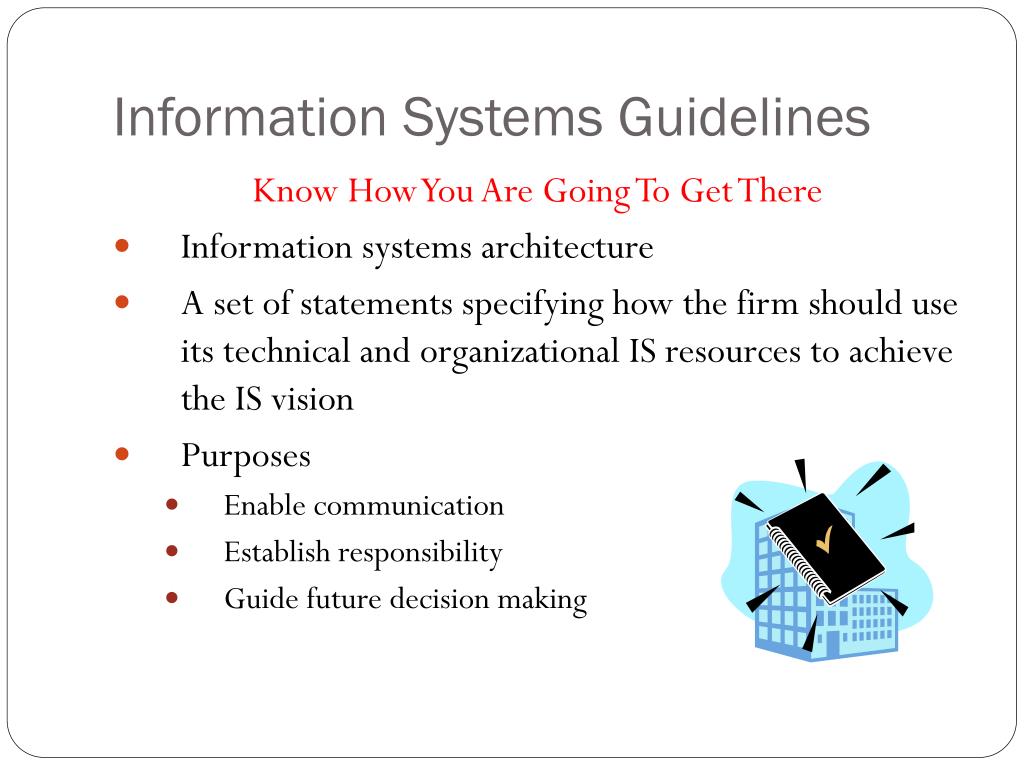 Information Systems Guidelines

Know How You Are Going To Get There

- Information systems architecture
- A set of statements specifying how the firm should use its technical and organizational IS resources to achieve the IS vision
- Purposes
  - Enable communication
  - Establish responsibility
  - Guide future decision making